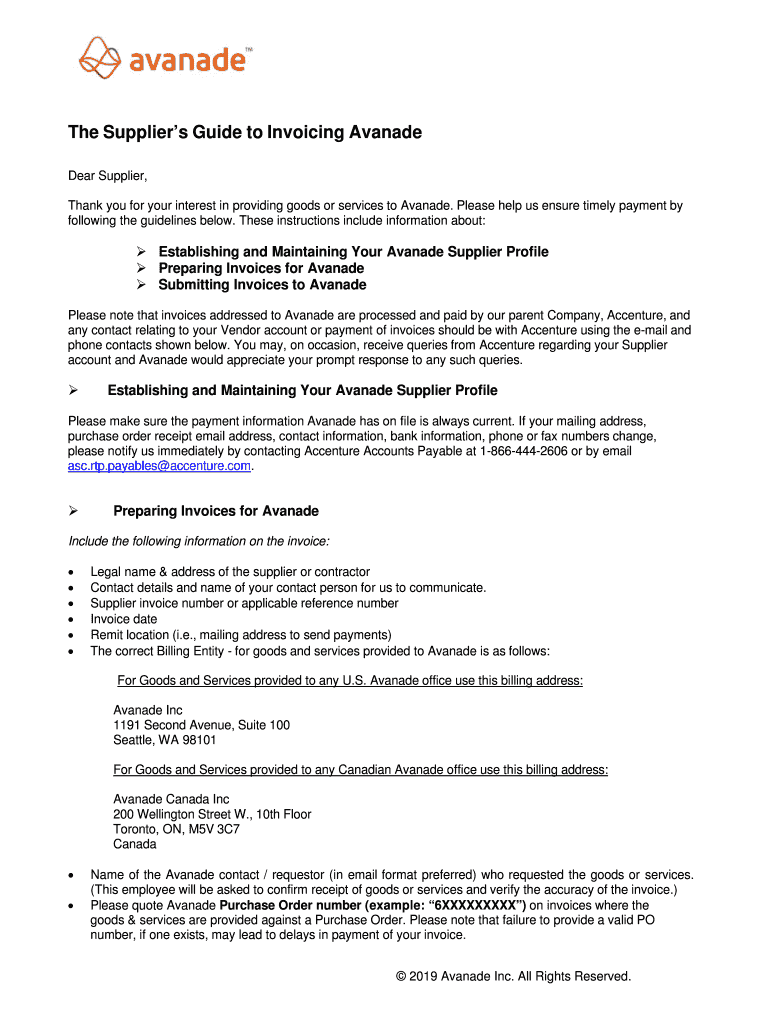 avanade™

The Supplier's Guide to Invoicing Avanade

Dear Supplier,

Thank you for your interest in providing goods or services to Avanade. Please help us ensure timely payment by following the guidelines below. These instructions include information about:

➢ Establishing and Maintaining Your Avanade Supplier Profile
➢ Preparing Invoices for Avanade
➢ Submitting Invoices to Avanade

Please note that invoices addressed to Avanade are processed and paid by our parent Company, Accenture, and any contact relating to your Vendor account or payment of invoices should be with Accenture using the e-mail and phone contacts shown below. You may, on occasion, receive queries from Accenture regarding your Supplier account and Avanade would appreciate your prompt response to any such queries.

➢ Establishing and Maintaining Your Avanade Supplier Profile

Please make sure the payment information Avanade has on file is always current. If your mailing address, purchase order receipt email address, contact information, bank information, phone or fax numbers change, please notify us immediately by contacting Accenture Accounts Payable at 1-866-444-2606 or by email asc.rtp.payables@accenture.com.

➢ Preparing Invoices for Avanade

Include the following information on the invoice:

• Legal name & address of the supplier or contractor
• Contact details and name of your contact person for us to communicate.
• Supplier invoice number or applicable reference number
• Invoice date
• Remit location (i.e., mailing address to send payments)
• The correct Billing Entity - for goods and services provided to Avanade is as follows:

For Goods and Services provided to any U.S. Avanade office use this billing address:

Avanade Inc
1191 Second Avenue, Suite 100
Seattle, WA 98101

For Goods and Services provided to any Canadian Avanade office use this billing address:

Avanade Canada Inc
200 Wellington Street W., 10th Floor
Toronto, ON, M5V 3C7
Canada

• Name of the Avanade contact / requestor (in email format preferred) who requested the goods or services. (This employee will be asked to confirm receipt of goods or services and verify the accuracy of the invoice.)
• Please quote Avanade Purchase Order number (example: "6XXXXXXXXX") on invoices where the goods & services are provided against a Purchase Order. Please note that failure to provide a valid PO number, if one exists, may lead to delays in payment of your invoice.

© 2019 Avanade Inc. All Rights Reserved.